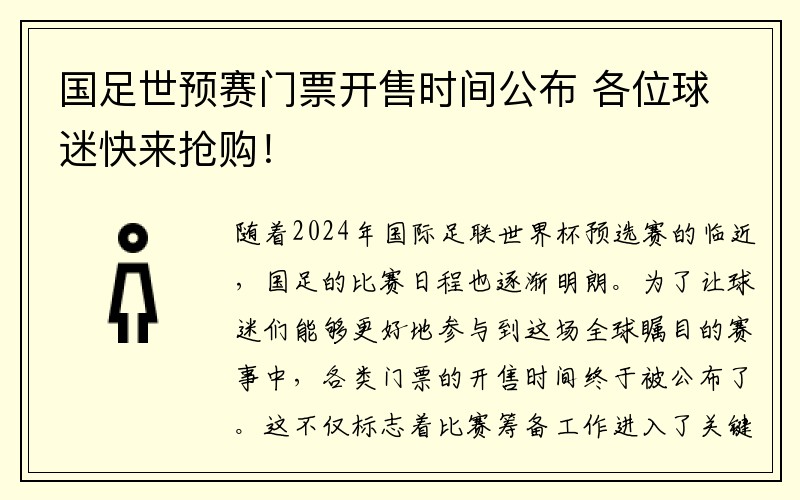 国足世预赛门票开售时间公布 各位球迷快来抢购！

随着2024年国际足联世界杯预选赛的临近，国足的比赛日程也逐渐明朗。为了让球迷们能够更好地参与到这场全球瞩目的赛事中，各类门票的开售时间终于被公布了。这不仅标志着比赛筹备工作进入了关键